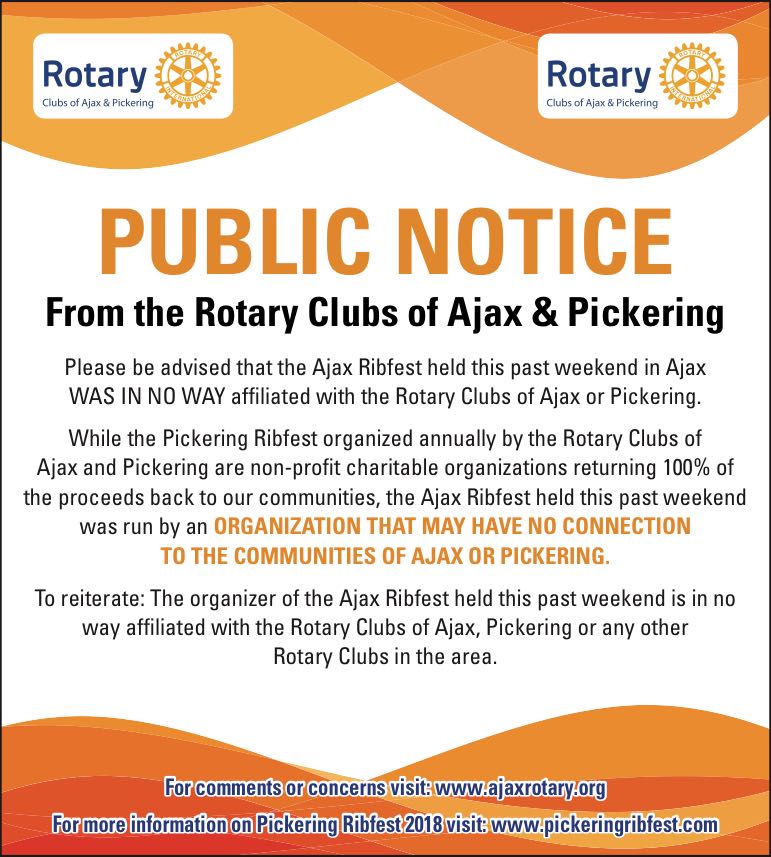 Rotary
Clubs of Ajax & Pickering

ROTARY INTERNATIONAL

Rotary
Clubs of Ajax & Pickering

ROTARY INTERNATIONAL

PUBLIC NOTICE

From the Rotary Clubs of Ajax & Pickering

Please be advised that the Ajax Ribfest held this past weekend in Ajax WAS IN NO WAY affiliated with the Rotary Clubs of Ajax or Pickering.

While the Pickering Ribfest organized annually by the Rotary Clubs of Ajax and Pickering are non-profit charitable organizations returning 100% of the proceeds back to our communities, the Ajax Ribfest held this past weekend was run by an ORGANIZATION THAT MAY HAVE NO CONNECTION TO THE COMMUNITIES OF AJAX OR PICKERING.

To reiterate: The organizer of the Ajax Ribfest held this past weekend is in no way affiliated with the Rotary Clubs of Ajax, Pickering or any other Rotary Clubs in the area.

For comments or concerns visit: www.ajaxrotary.org

For more information on Pickering Ribfest 2018 visit: www.pickeringribfest.com